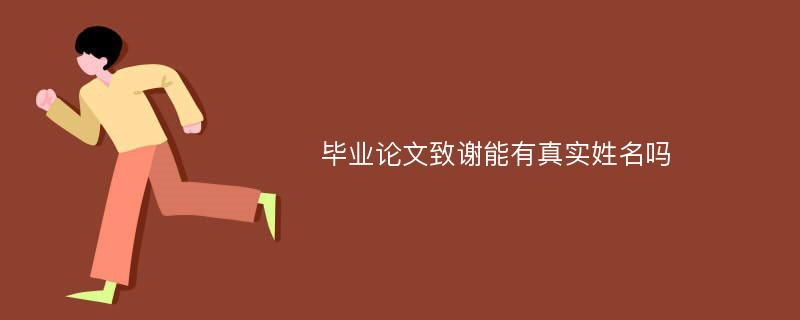 毕业论文致谢能有真实姓名吗